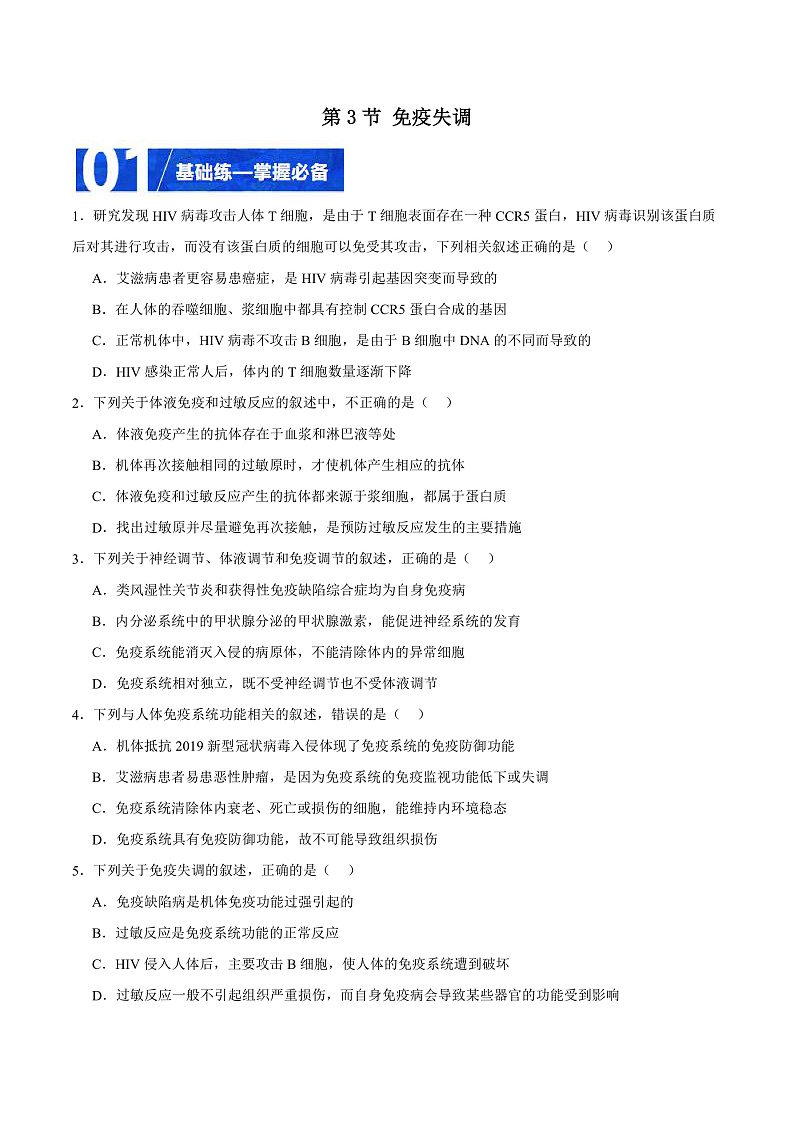 第 3 节 免疫失调

01 基础练—掌握必备

1．研究发现 HIV 病毒攻击人体 T 细胞，是由于 T 细胞表面存在一种 CCR5 蛋白，HIV 病毒识别该蛋白质后对其进行攻击，而没有该蛋白质的细胞可以免受其攻击，下列相关叙述正确的是（　）

A．艾滋病患者更容易患癌症，是 HIV 病毒引起基因突变而导致的

B．在人体的吞噬细胞、浆细胞中都具有控制 CCR5 蛋白合成的基因

C．正常机体中，HIV 病毒不攻击 B 细胞，是由于 B 细胞中 DNA 的不同而导致的

D．HIV 感染正常人后，体内的 T 细胞数量逐渐下降

2．下列关于体液免疫和过敏反应的叙述中，不正确的是（　）

A．体液免疫产生的抗体存在于血浆和淋巴液等处

B．机体再次接触相同的过敏原时，才使机体产生相应的抗体

C．体液免疫和过敏反应产生的抗体都来源于浆细胞，都属于蛋白质

D．找出过敏原并尽量避免再次接触，是预防过敏反应发生的主要措施

3．下列关于神经调节、体液调节和免疫调节的叙述，正确的是（　）

A．类风湿性关节炎和获得性免疫缺陷综合症均为自身免疫病

B．内分泌系统中的甲状腺分泌的甲状腺激素，能促进神经系统的发育

C．免疫系统能消灭入侵的病原体，不能清除体内的异常细胞

D．免疫系统相对独立，既不受神经调节也不受体液调节

4．下列与人体免疫系统功能相关的叙述，错误的是（　）

A．机体抵抗 2019 新型冠状病毒入侵体现了免疫系统的免疫防御功能

B．艾滋病患者易患恶性肿瘤，是因为免疫系统的免疫监视功能低下或失调

C．免疫系统清除体内衰老、死亡或损伤的细胞，能维持内环境稳态

D．免疫系统具有免疫防御功能，故不可能导致组织损伤

5．下列关于免疫失调的叙述，正确的是（　）

A．免疫缺陷病是机体免疫功能过强引起的

B．过敏反应是免疫系统功能的正常反应

C．HIV 侵入人体后，主要攻击 B 细胞，使人体的免疫系统遭到破坏

D．过敏反应一般不引起组织严重损伤，而自身免疫病会导致某些器官的功能受到影响